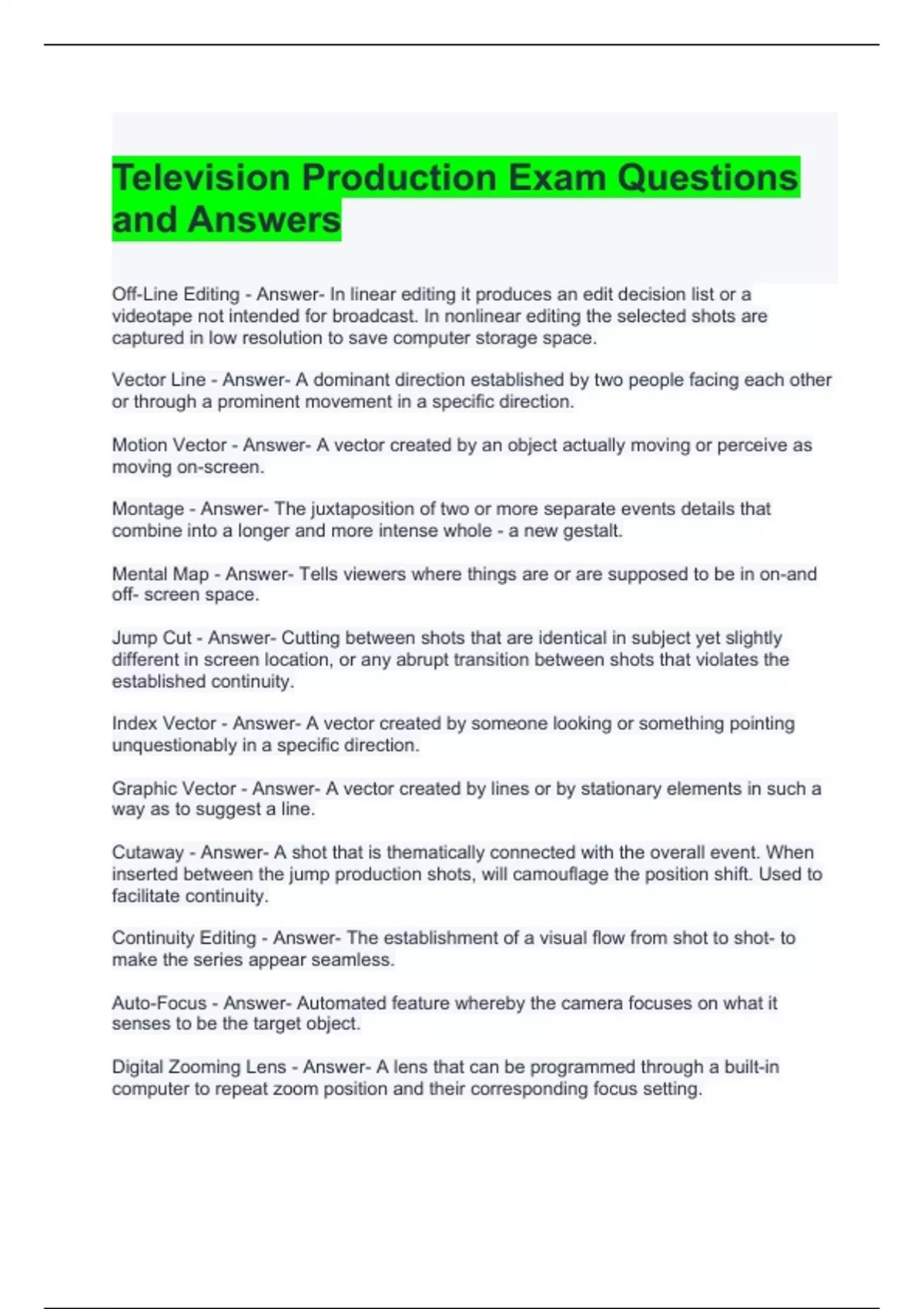 Television Production Exam Questions and Answers

Off-Line Editing - Answer- In linear editing it produces an edit decision list or a videotape not intended for broadcast. In nonlinear editing the selected shots are captured in low resolution to save computer storage space.

Vector Line - Answer- A dominant direction established by two people facing each other or through a prominent movement in a specific direction.

Motion Vector - Answer- A vector created by an object actually moving or perceive as moving on-screen.

Montage - Answer- The juxtaposition of two or more separate events details that combine into a longer and more intense whole - a new gestalt.

Mental Map - Answer- Tells viewers where things are or are supposed to be in on-and off- screen space.

Jump Cut - Answer- Cutting between shots that are identical in subject yet slightly different in screen location, or any abrupt transition between shots that violates the established continuity.

Index Vector - Answer- A vector created by someone looking or something pointing unquestionably in a specific direction.

Graphic Vector - Answer- A vector created by lines or by stationary elements in such a way as to suggest a line.

Cutaway - Answer- A shot that is thematically connected with the overall event. When inserted between the jump production shots, will camouflage the position shift. Used to facilitate continuity.

Continuity Editing - Answer- The establishment of a visual flow from shot to shot- to make the series appear seamless.

Auto-Focus - Answer- Automated feature whereby the camera focuses on what it senses to be the target object.

Digital Zooming Lens - Answer- A lens that can be programmed through a built-in computer to repeat zoom position and their corresponding focus setting.